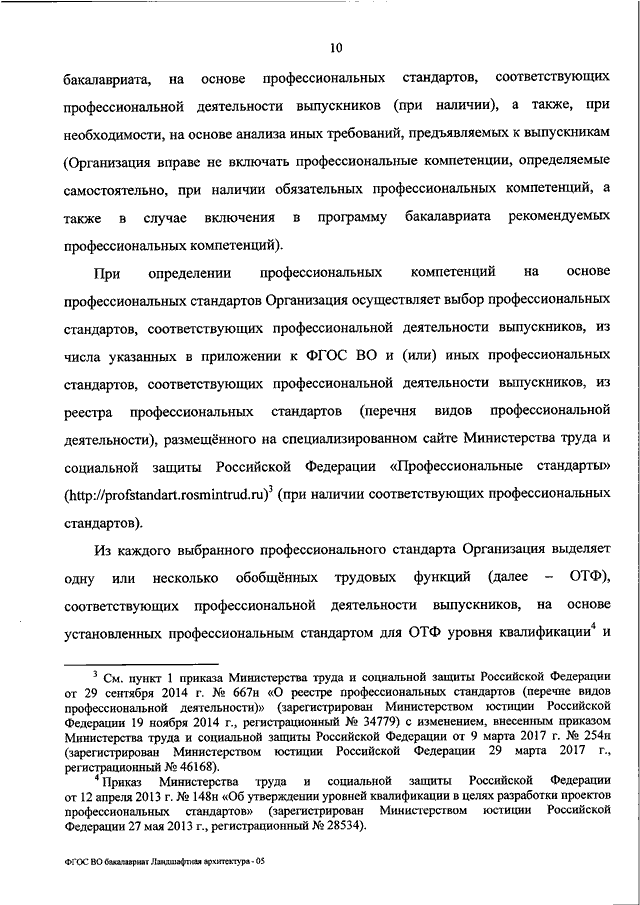 10

бакалавриата, на основе профессиональных стандартов, соответствующих профессиональной деятельности выпускников (при наличии), а также, при необходимости, на основе анализа иных требований, предъявляемых к выпускникам (Организация вправе не включать профессиональные компетенции, определяемые самостоятельно, при наличии обязательных профессиональных компетенций, а также в случае включения в программу бакалавриата рекомендуемых профессиональных компетенций).

При определении профессиональных компетенций на основе профессиональных стандартов Организация осуществляет выбор профессиональных стандартов, соответствующих профессиональной деятельности выпускников, из числа указанных в приложении к ФГОС ВО и (или) иных профессиональных стандартов, соответствующих профессиональной деятельности выпускников, из реестра профессиональных стандартов (перечня видов профессиональной деятельности), размещённого на специализированном сайте Министерства труда и социальной защиты Российской Федерации «Профессиональные стандарты» (http://profstandart.rosmintrud.ru)$^3$ (при наличии соответствующих профессиональных стандартов).

Из каждого выбранного профессионального стандарта Организация выделяет одну или несколько обобщённых трудовых функций (далее – ОТФ), соответствующих профессиональной деятельности выпускников, на основе установленных профессиональным стандартом для ОТФ уровня квалификации$^4$ и

$^3$ См. пункт 1 приказа Министерства труда и социальной защиты Российской Федерации от 29 сентября 2014 г. № 667н «О реестре профессиональных стандартов (перечне видов профессиональной деятельности)» (зарегистрирован Министерством юстиции Российской Федерации 19 ноября 2014 г., регистрационный № 34779) с изменением, внесенным приказом Министерства труда и социальной защиты Российской Федерации от 9 марта 2017 г. № 254н (зарегистрирован Министерством юстиции Российской Федерации 29 марта 2017 г., регистрационный № 46168).

$^4$ Приказ Министерства труда и социальной защиты Российской Федерации от 12 апреля 2013 г. № 148н «Об утверждении уровней квалификации в целях разработки проектов профессиональных стандартов» (зарегистрирован Министерством юстиции Российской Федерации 27 мая 2013 г., регистрационный № 28534).

ФГОС ВО бакалавриат Ландшафтная архитектура - 05